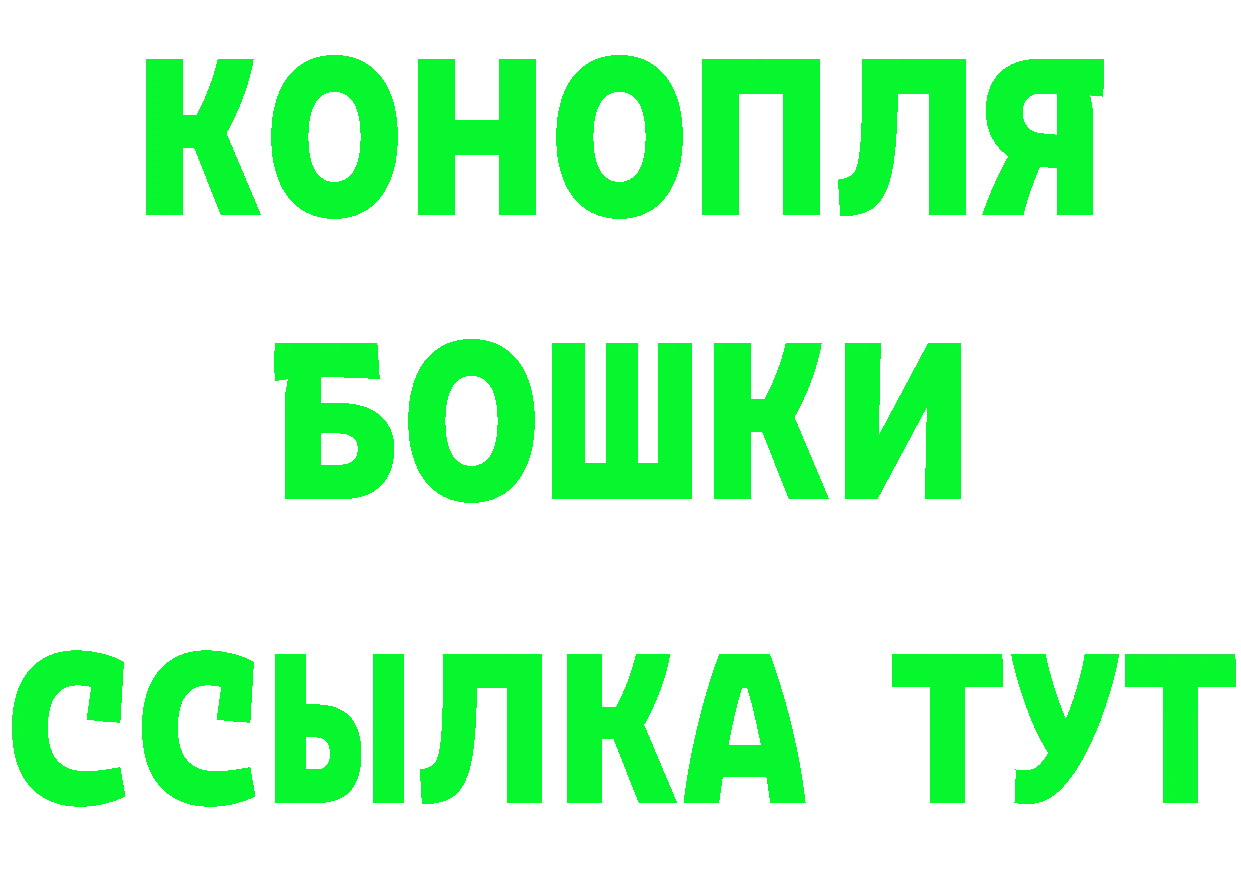 КОНОПЛЯ

БОШКИ

ССЫЛКА ТУТ